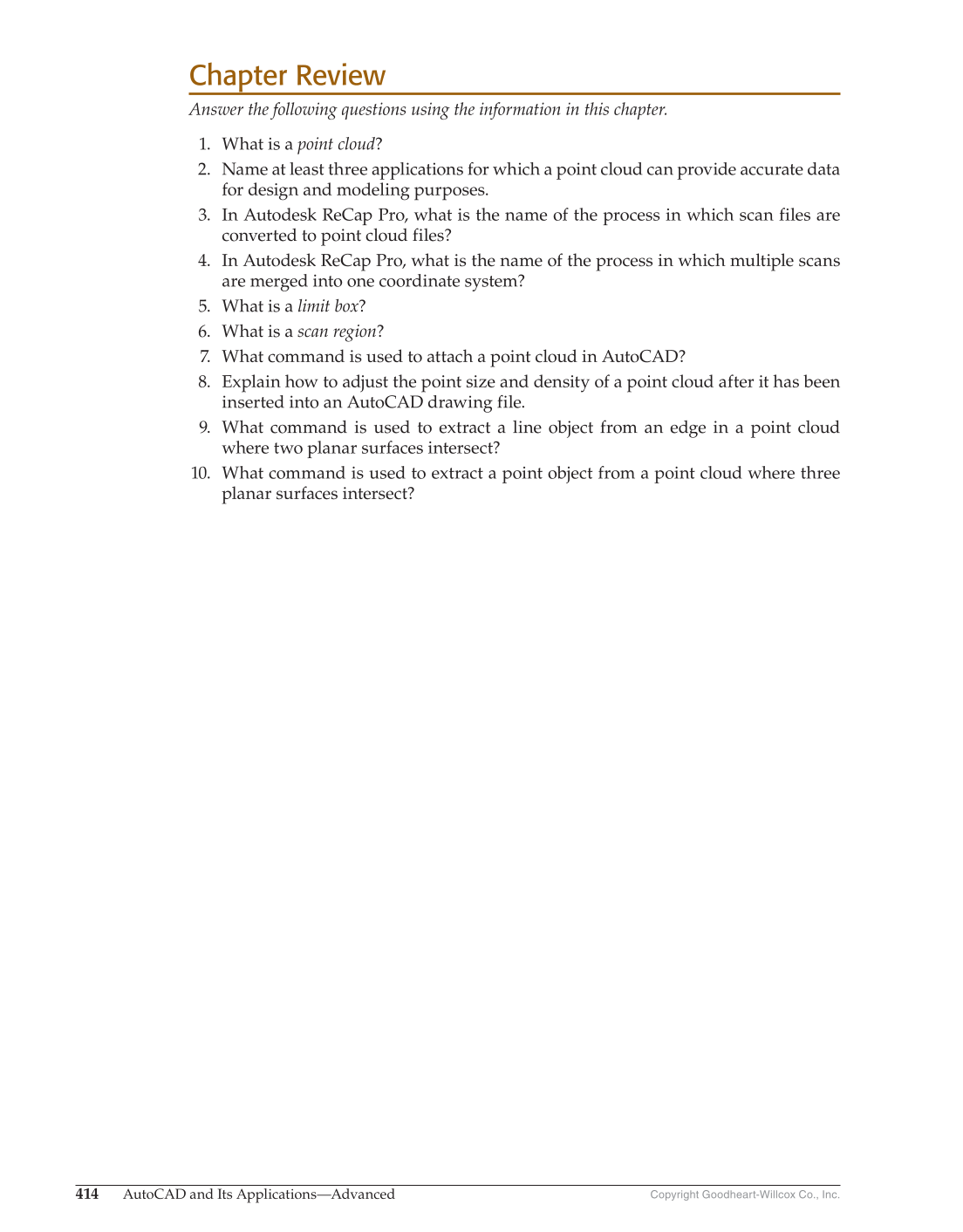 Chapter Review

Answer the following questions using the information in this chapter.

1. What is a point cloud?
2. Name at least three applications for which a point cloud can provide accurate data for design and modeling purposes.
3. In Autodesk ReCap Pro, what is the name of the process in which scan files are converted to point cloud files?
4. In Autodesk ReCap Pro, what is the name of the process in which multiple scans are merged into one coordinate system?
5. What is a limit box?
6. What is a scan region?
7. What command is used to attach a point cloud in AutoCAD?
8. Explain how to adjust the point size and density of a point cloud after it has been inserted into an AutoCAD drawing file.
9. What command is used to extract a line object from an edge in a point cloud where two planar surfaces intersect?
10. What command is used to extract a point object from a point cloud where three planar surfaces intersect?

414 AutoCAD and Its Applications—Advanced Copyright Goodheart-Willcox Co., Inc.